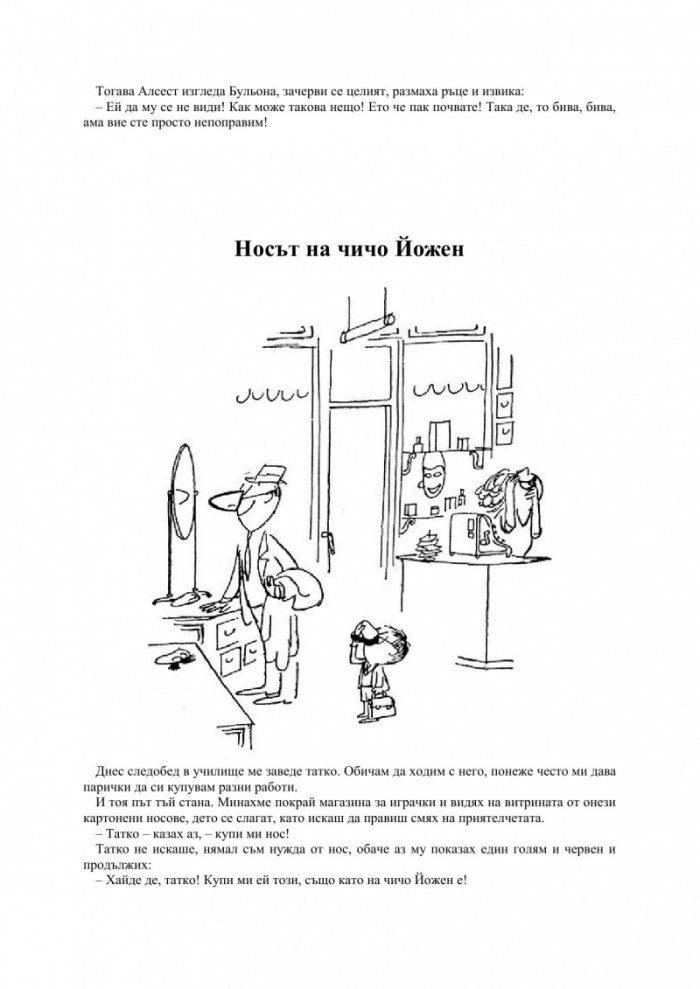 Тогава Алсест изгледа Бульона, зачерви се целият, размаха ръце и извика:
– Ей да му се не види! Как може такова нещо! Ето че пак почвате! Така де, то бива, бива, ама вие сте просто непоправим!

Носът на чичо Йожен

Днес следобед в училище ме заведе татко. Обичам да ходим с него, понеже често ми дава парички да си купувам разни работи.
И тоя път тъй стана. Минахме покрай магазина за играчки и видях на витрината от онези картонени носове, дето се слагат, като искаш да правиш смях на приятелчетата.
– Татко – казах аз, – купи ми нос!
Татко не искаше, нямал съм нужда от нос, обаче аз му показах един голям и червен и продължих:
– Хайде де, татко! Купи ми ей този, също като на чичо Йожен е!